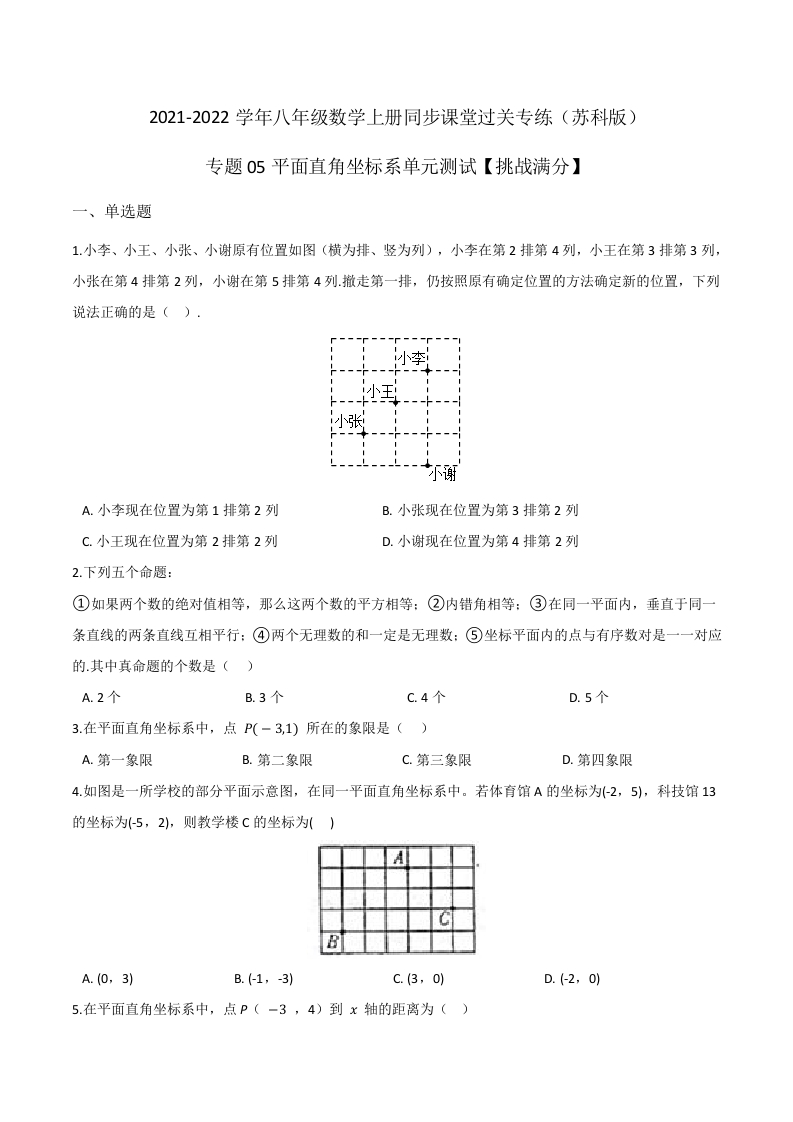 2021-2022 学年八年级数学上册同步课堂过关专练（苏科版）

专题 05 平面直角坐标系单元测试【挑战满分】

一、单选题

1.小李、小王、小张、小谢原有位置如图（横为排、竖为列），小李在第 2 排第 4 列，小王在第 3 排第 3 列，小张在第 4 排第 2 列，小谢在第 5 排第 4 列.撤走第一排，仍按照原有确定位置的方法确定新的位置，下列说法正确的是（ ）.

小李
小王
小张
小谢

A. 小李现在位置为第 1 排第 2 列
B. 小张现在位置为第 3 排第 2 列
C. 小王现在位置为第 2 排第 2 列
D. 小谢现在位置为第 4 排第 2 列

2.下列五个命题：

①如果两个数的绝对值相等，那么这两个数的平方相等；②内错角相等；③在同一平面内，垂直于同一条直线的两条直线互相平行；④两个无理数的和一定是无理数；⑤坐标平面内的点与有序数对是一一对应的.其中真命题的个数是（ ）

A. 2 个
B. 3 个
C. 4 个
D. 5 个

3.在平面直角坐标系中，点 $P(-3,1)$ 所在的象限是（ ）

A. 第一象限
B. 第二象限
C. 第三象限
D. 第四象限

4.如图是一所学校的部分平面示意图，在同一平面直角坐标系中。若体育馆 A 的坐标为(-2，5)，科技馆 13 的坐标为(-5，2)，则教学楼 C 的坐标为( )

A
C
B

A. (0，3)
B. (-1，-3)
C. (3，0)
D. (-2，0)

5.在平面直角坐标系中，点 $P$（ $-3$ ，4）到 $x$ 轴的距离为（ ）